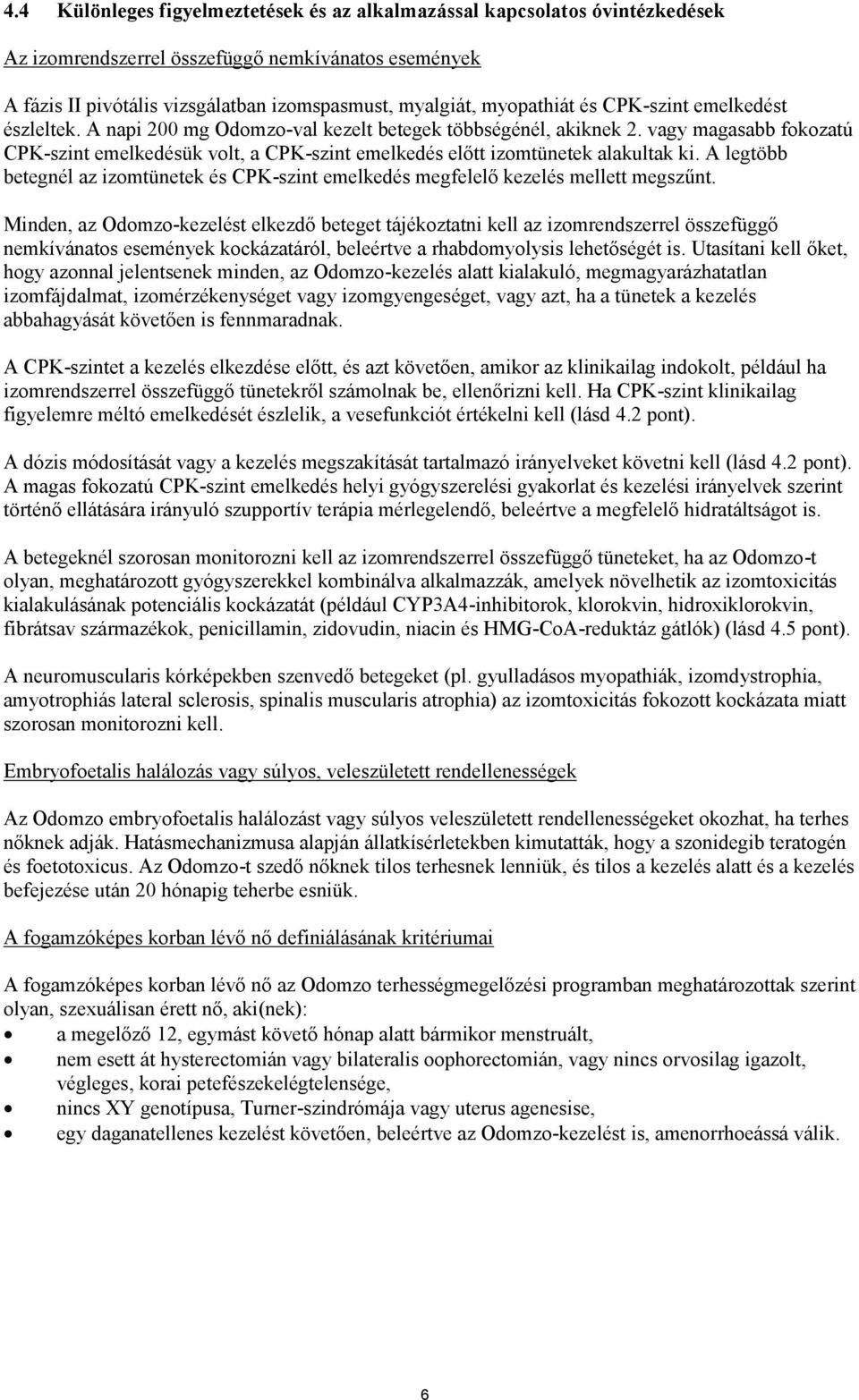 4.4 Különleges figyelmeztetések és az alkalmazással kapcsolatos óvintézkedések

Az izomrendszerrel összefüggő nemkívánatos események

A fázis II pivótális vizsgálatban izomspasmust, myalgiát, myopathiát és CPK-szint emelkedést észleltek. A napi 200 mg Odomzo-val kezelt betegek többségénél, akiknek 2. vagy magasabb fokozatú CPK-szint emelkedésük volt, a CPK-szint emelkedés előtt izomtünetek alakultak ki. A legtöbb betegnél az izomtünetek és CPK-szint emelkedés megfelelő kezelés mellett megszűnt.

Minden, az Odomzo-kezelést elkezdő beteget tájékoztatni kell az izomrendszerrel összefüggő nemkívánatos események kockázatáról, beleértve a rhabdomyolysis lehetőségét is. Utasítani kell őket, hogy azonnal jelentsenek minden, az Odomzo-kezelés alatt kialakuló, megmagyarázhatatlan izomfájdalmat, izomérzékenységet vagy izomgyengeséget, vagy azt, ha a tünetek a kezelés abbahagyását követően is fennmaradnak.

A CPK-szintet a kezelés elkezdése előtt, és azt követően, amikor az klinikailag indokolt, például ha izomrendszerrel összefüggő tünetekről számolnak be, ellenőrizni kell. Ha CPK-szint klinikailag figyelemre méltó emelkedését észlelik, a vesefunkciót értékelni kell (lásd 4.2 pont).

A dózis módosítását vagy a kezelés megszakítását tartalmazó irányelveket követni kell (lásd 4.2 pont). A magas fokozatú CPK-szint emelkedés helyi gyógyszerelési gyakorlat és kezelési irányelvek szerint történő ellátására irányuló szupportív terápia mérlegelendő, beleértve a megfelelő hidratáltságot is.

A betegeknél szorosan monitorozni kell az izomrendszerrel összefüggő tüneteket, ha az Odomzo-t olyan, meghatározott gyógyszerekkel kombinálva alkalmazzák, amelyek növelhetik az izomtoxicitás kialakulásának potenciális kockázatát (például CYP3A4-inhibitorok, klorokvin, hidroxiklorokvin, fibrátsav származékok, penicillamin, zidovudin, niacin és HMG-CoA-reduktáz gátlók) (lásd 4.5 pont).

A neuromuscularis kórképekben szenvedő betegeket (pl. gyulladásos myopathiák, izomdystrophia, amyotrophiás lateral sclerosis, spinalis muscularis atrophia) az izomtoxicitás fokozott kockázata miatt szorosan monitorozni kell.

Embryofoetalis halálozás vagy súlyos, veleszületett rendellenességek

Az Odomzo embryofoetalis halálozást vagy súlyos veleszületett rendellenességeket okozhat, ha terhes nőknek adják. Hatásmechanizmusa alapján állatkísérletekben kimutatták, hogy a szonidegib teratogén és foetotoxicus. Az Odomzo-t szedő nőknek tilos terhesnek lenniük, és tilos a kezelés alatt és a kezelés befejezése után 20 hónapig teherbe esniük.

A fogamzóképes korban lévő nő definiálásának kritériumai

A fogamzóképes korban lévő nő az Odomzo terhességmegelőzési programban meghatározottak szerint olyan, szexuálisan érett nő, aki(nek):
• a megelőző 12, egymást követő hónap alatt bármikor menstruált,
• nem esett át hysterectomián vagy bilateralis oophorectomián, vagy nincs orvosilag igazolt, végleges, korai petefészekelégtelensége,
• nincs XY genotípusa, Turner-szindrómája vagy uterus agenesise,
• egy daganatellenes kezelést követően, beleértve az Odomzo-kezelést is, amenorrhoeássá válik.

6